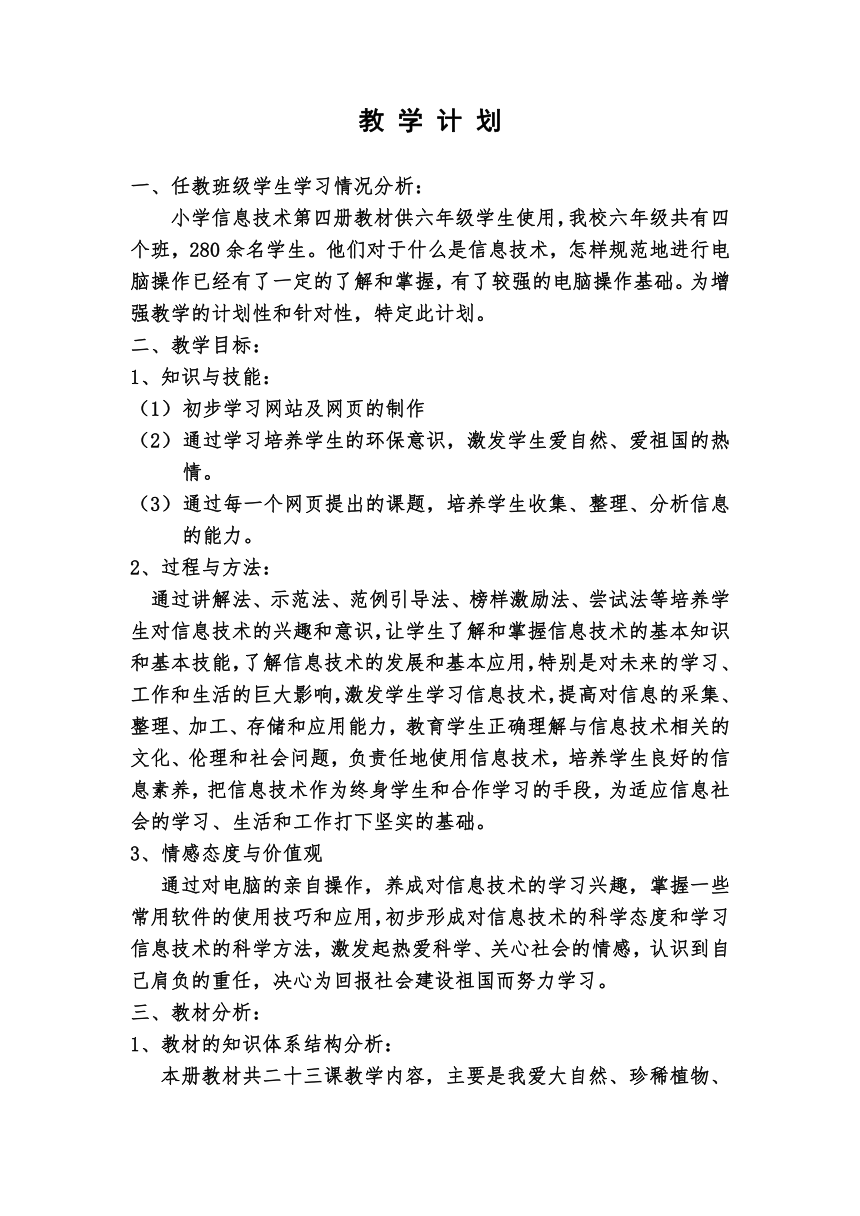 教 学 计 划

一、任教班级学生学习情况分析：

小学信息技术第四册教材供六年级学生使用，我校六年级共有四个班，280余名学生。他们对于什么是信息技术，怎样规范地进行电脑操作已经有了一定的了解和掌握，有了较强的电脑操作基础。为增强教学的计划性和针对性，特定此计划。

二、教学目标：

1、知识与技能：

（1）初步学习网站及网页的制作

（2）通过学习培养学生的环保意识，激发学生爱自然、爱祖国的热情。

（3）通过每一个网页提出的课题，培养学生收集、整理、分析信息的能力。

2、过程与方法：

通过讲解法、示范法、范例引导法、榜样激励法、尝试法等培养学生对信息技术的兴趣和意识，让学生了解和掌握信息技术的基本知识和基本技能，了解信息技术的发展和基本应用，特别是对未来的学习、工作和生活的巨大影响，激发学生学习信息技术，提高对信息的采集、整理、加工、存储和应用能力，教育学生正确理解与信息技术相关的文化、伦理和社会问题，负责任地使用信息技术，培养学生良好的信息素养，把信息技术作为终身学生和合作学习的手段，为适应信息社会的学习、生活和工作打下坚实的基础。

3、情感态度与价值观

通过对电脑的亲自操作，养成对信息技术的学习兴趣，掌握一些常用软件的使用技巧和应用，初步形成对信息技术的科学态度和学习信息技术的科学方法，激发起热爱科学、关心社会的情感，认识到自己肩负的重任，决心为回报社会建设祖国而努力学习。

三、教材分析：

1、教材的知识体系结构分析：

本册教材共二十三课教学内容，主要是我爱大自然、珍稀植物、